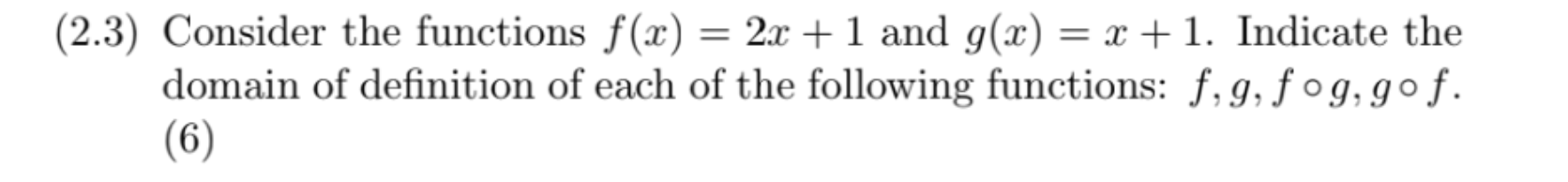 (2.3) Consider the functions $f(x) = 2x + 1$ and $g(x) = x + 1$. Indicate the domain of definition of each of the following functions: $f, g, f \circ g, g \circ f$.
(6)